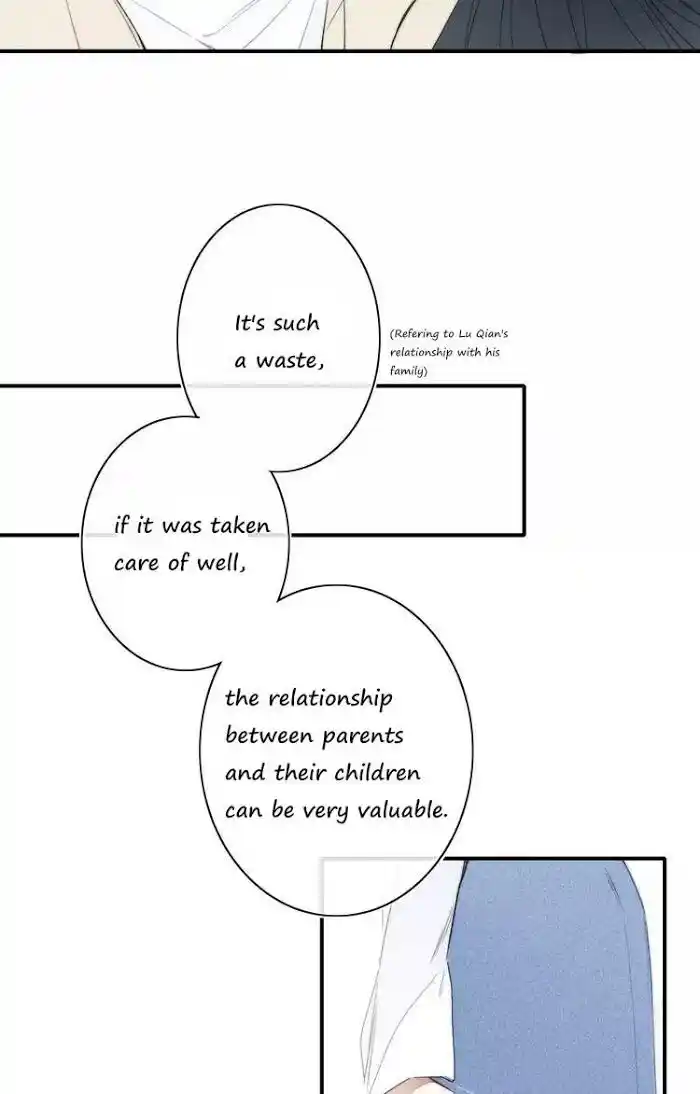 It's such a waste,

(Refering to Lu Qian's relationship with his family)

if it was taken care of well,

the relationship between parents and their children can be very valuable.